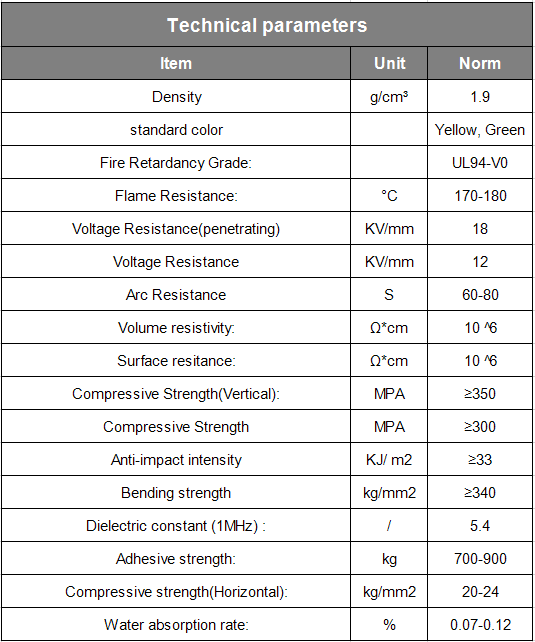 Technical parameters

| Item | Unit | Norm |
|---|---|---|
| Density | g/cm³ | 1.9 |
| standard color | | Yellow, Green |
| Fire Retardancy Grade: | | UL94-V0 |
| Flame Resistance: | °C | 170-180 |
| Voltage Resistance(penetrating) | KV/mm | 18 |
| Voltage Resistance | KV/mm | 12 |
| Arc Resistance | S | 60-80 |
| Volume resistivity: | Ω*cm | 10 ^6 |
| Surface resitance: | Ω*cm | 10 ^6 |
| Compressive Strength(Vertical): | MPA | ≥350 |
| Compressive Strength | MPA | ≥300 |
| Anti-impact intensity | KJ/ m2 | ≥33 |
| Bending strength | kg/mm2 | ≥340 |
| Dielectric constant (1MHz) : | / | 5.4 |
| Adhesive strength: | kg | 700-900 |
| Compressive strength(Horizontal): | kg/mm2 | 20-24 |
| Water absorption rate: | % | 0.07-0.12 |